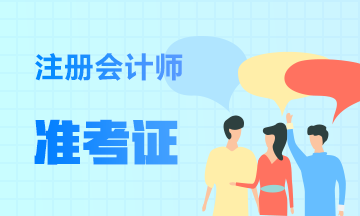 注册会计师

准考证